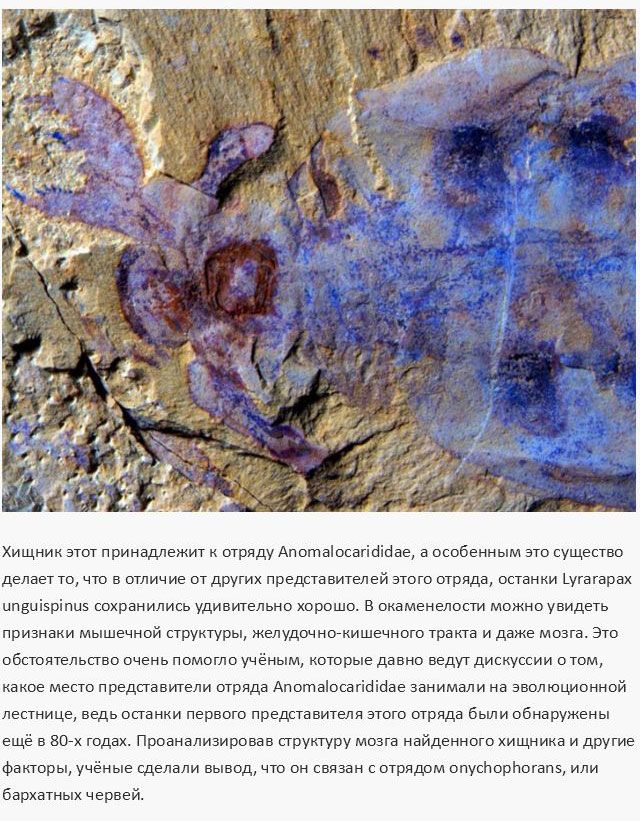 Хищник этот принадлежит к отряду Anomalocarididae, а особенным это существо делает то, что в отличие от других представителей этого отряда, останки Lyrarapax unguispinus сохранились удивительно хорошо. В окаменелости можно увидеть признаки мышечной структуры, желудочно-кишечного тракта и даже мозга. Это обстоятельство очень помогло учёным, которые давно ведут дискуссии о том, какое место представители отряда Anomalocarididae занимали на эволюционной лестнице, ведь останки первого представителя этого отряда были обнаружены ещё в 80-х годах. Проанализировав структуру мозга найденного хищника и другие факторы, учёные сделали вывод, что он связан с отрядом onychophorans, или бархатных червей.